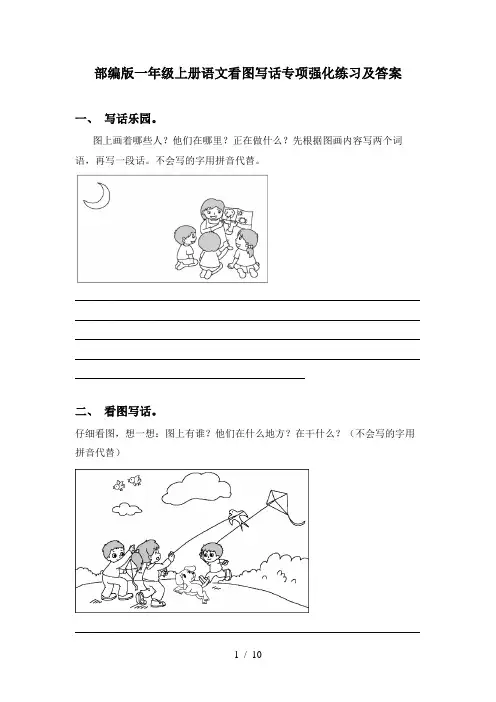 部编版一年级上册语文看图写话专项强化练习及答案

一、 写话乐园。

图上画着哪些人？他们在哪里？正在做什么？先根据图画内容写两个词语，再写一段话。不会写的字用拼音代替。

二、 看图写话。

仔细看图，想一想：图上有谁？他们在什么地方？在干什么？（不会写的字用拼音代替）

1 / 10